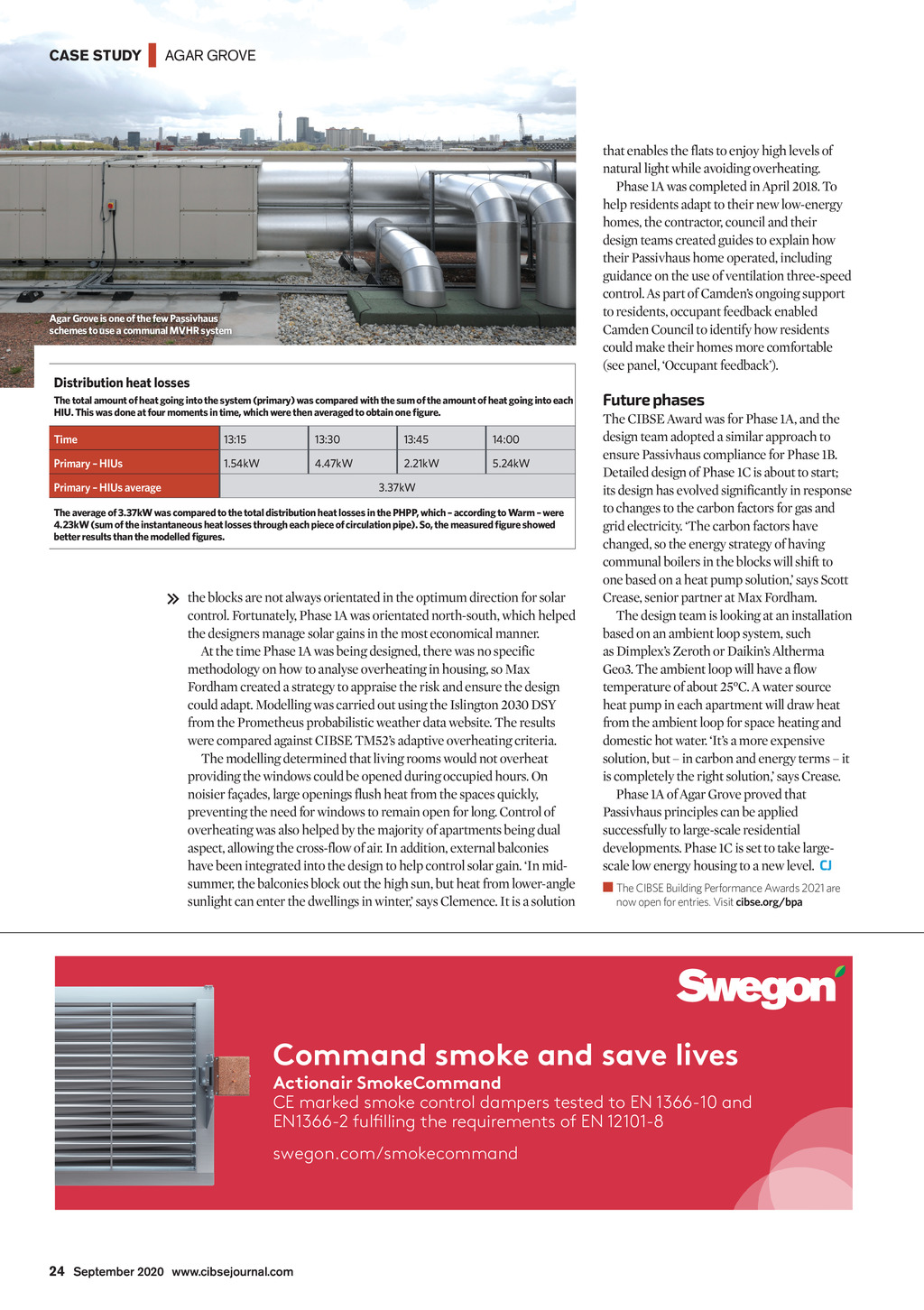 CASE STUDY AGAR GROVE

Agar Grove is one of the few Passivhaus schemes to use a communal MVHR system

Distribution heat losses

The total amount of heat going into the system (primary) was compared with the sum of the amount of heat going into each HIU. This was done at four moments in time, which were then averaged to obtain one figure.

| Time | 13:15 | 13:30 | 13:45 | 14:00 |
|---|---|---|---|---|
| Primary – HIUs | 1.54kW | 4.47kW | 2.21kW | 5.24kW |
| Primary – HIUs average | 3.37kW | | | |

The average of 3.37kW was compared to the total distribution heat losses in the PHPP, which – according to Warm – were 4.23kW (sum of the instantaneous heat losses through each piece of circulation pipe). So, the measured figure showed better results than the modelled figures.

» the blocks are not always orientated in the optimum direction for solar control. Fortunately, Phase 1A was orientated north-south, which helped the designers manage solar gains in the most economical manner.

At the time Phase 1A was being designed, there was no specific methodology on how to analyse overheating in housing, so Max Fordham created a strategy to appraise the risk and ensure the design could adapt. Modelling was carried out using the Islington 2030 DSY from the Prometheus probabilistic weather data website. The results were compared against CIBSE TM52's adaptive overheating criteria.

The modelling determined that living rooms would not overheat providing the windows could be opened during occupied hours. On noisier façades, large openings flush heat from the spaces quickly, preventing the need for windows to remain open for long. Control of overheating was also helped by the majority of apartments being dual aspect, allowing the cross-flow of air. In addition, external balconies have been integrated into the design to help control solar gain. 'In mid-summer, the balconies block out the high sun, but heat from lower-angle sunlight can enter the dwellings in winter,' says Clemence. It is a solution that enables the flats to enjoy high levels of natural light while avoiding overheating.

Phase 1A was completed in April 2018. To help residents adapt to their new low-energy homes, the contractor, council and their design teams created guides to explain how their Passivhaus home operated, including guidance on the use of ventilation three-speed control. As part of Camden's ongoing support to residents, occupant feedback enabled Camden Council to identify how residents could make their homes more comfortable (see panel, 'Occupant feedback').

Future phases

The CIBSE Award was for Phase 1A, and the design team adopted a similar approach to ensure Passivhaus compliance for Phase 1B. Detailed design of Phase 1C is about to start; its design has evolved significantly in response to changes to the carbon factors for gas and grid electricity. 'The carbon factors have changed, so the energy strategy of having communal boilers in the blocks will shift to one based on a heat pump solution,' says Scott Crease, senior partner at Max Fordham.

The design team is looking at an installation based on an ambient loop system, such as Dimplex's Zeroth or Daikin's Altherma Geo3. The ambient loop will have a flow temperature of about 25°C. A water source heat pump in each apartment will draw heat from the ambient loop for space heating and domestic hot water. 'It's a more expensive solution, but – in carbon and energy terms – it is completely the right solution,' says Crease.

Phase 1A of Agar Grove proved that Passivhaus principles can be applied successfully to large-scale residential developments. Phase 1C is set to take large-scale low energy housing to a new level. CJ

The CIBSE Building Performance Awards 2021 are now open for entries. Visit cibse.org/bpa

Swegon

Command smoke and save lives

Actionair SmokeCommand

CE marked smoke control dampers tested to EN 1366-10 and EN1366-2 fulfilling the requirements of EN 12101-8

swegon.com/smokecommand

24 September 2020 www.cibsejournal.com